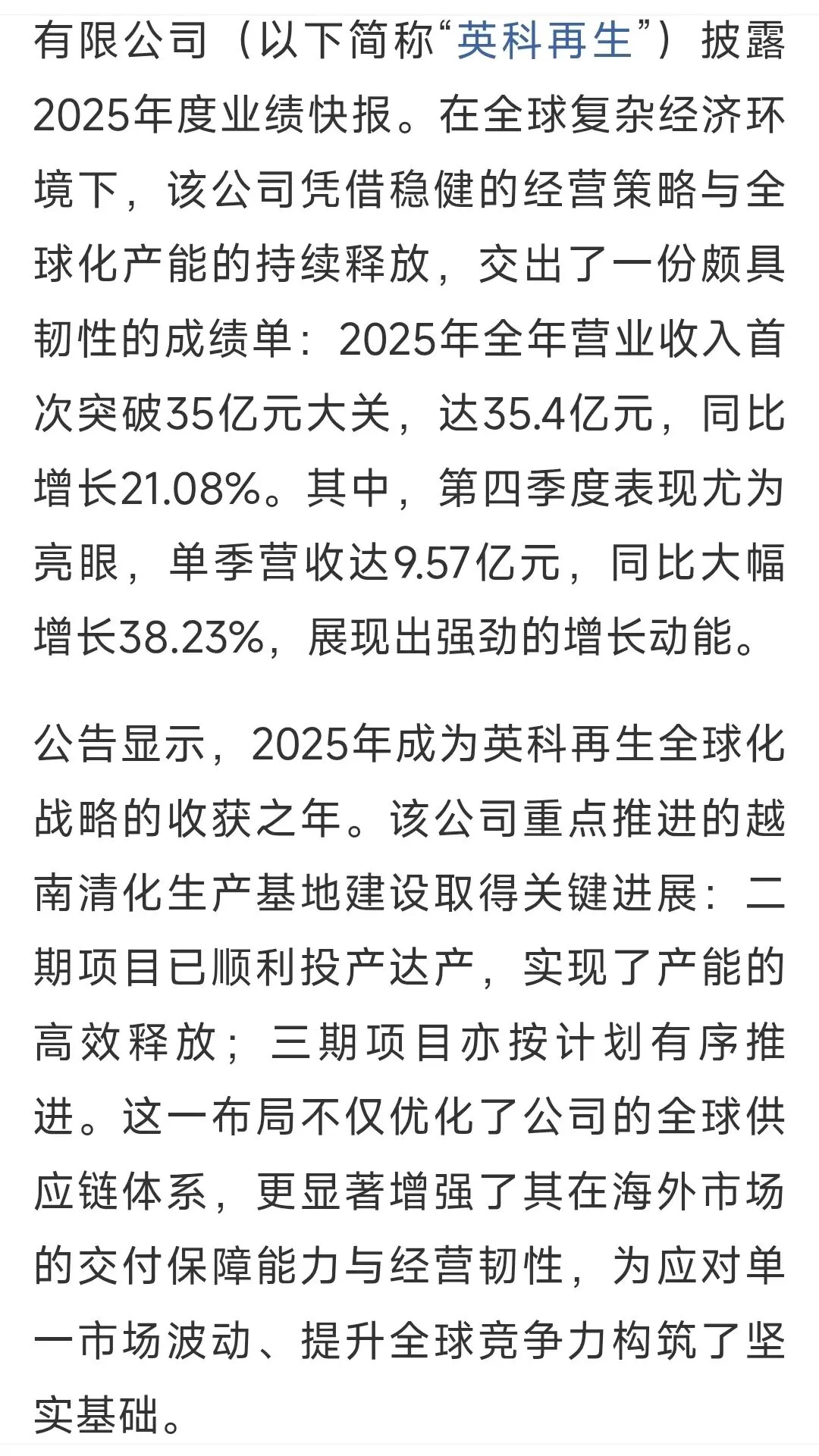 有限公司（以下简称“英科再生”）披露2025年度业绩快报。在全球复杂经济环境下，该公司凭借稳健的经营策略与全球化产能的持续释放，交出了一份颇具韧性的成绩单：2025年全年营业收入首次突破35亿元大关，达35.4亿元，同比增长21.08%。其中，第四季度表现尤为亮眼，单季营收达9.57亿元，同比大幅增长38.23%，展现出强劲的增长动能。

公告显示，2025年成为英科再生全球化战略的收获之年。该公司重点推进的越南清化生产基地建设取得关键进展：二期项目已顺利投产达产，实现了产能的高效释放；三期项目亦按计划有序推进。这一布局不仅优化了公司的全球供应链体系，更显著增强了其在海外市场的交付保障能力与经营韧性，为应对单一市场波动、提升全球竞争力构筑了坚实基础。